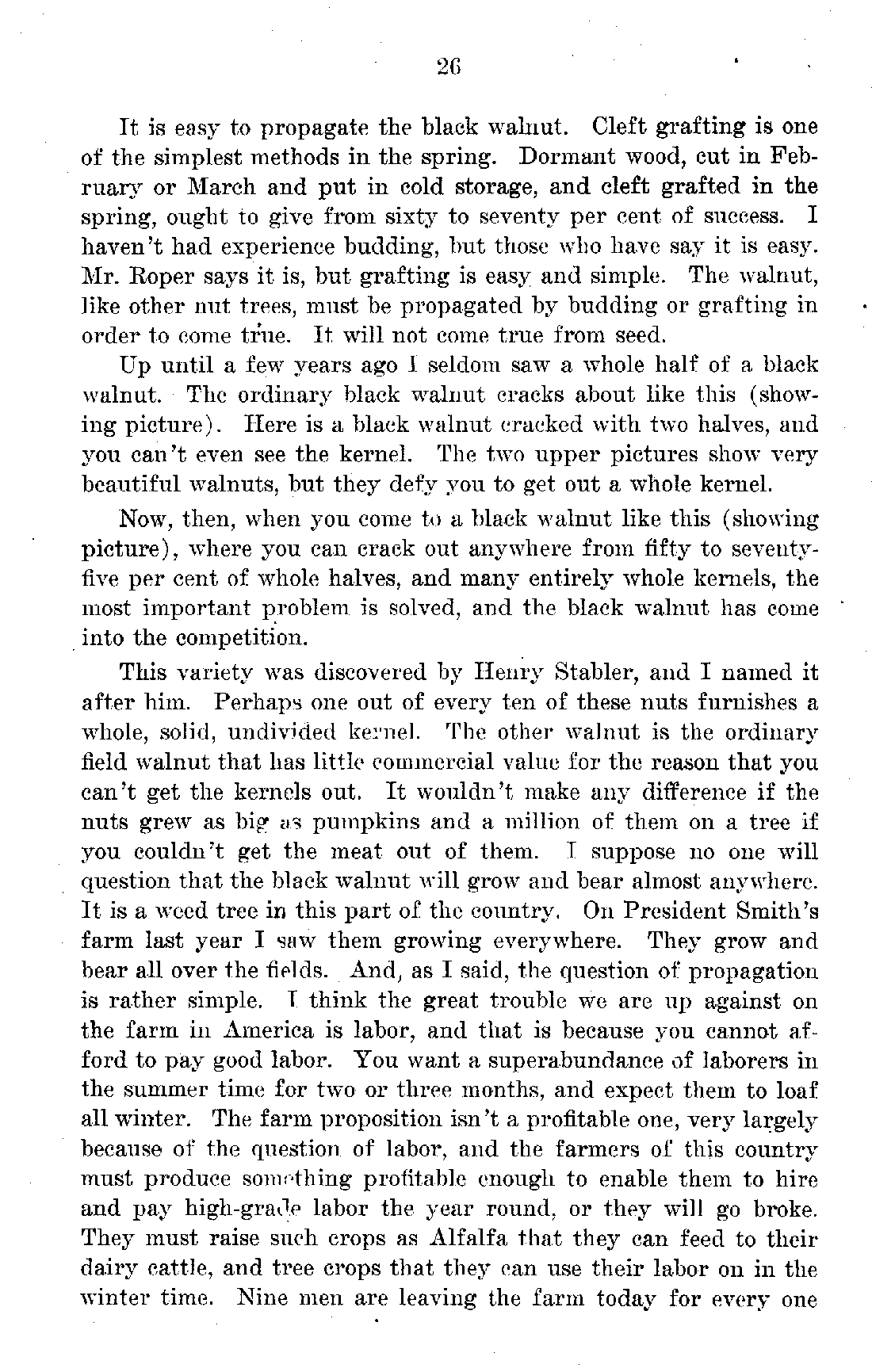 26

It is easy to propagate the black walnut. Cleft grafting is one of the simplest methods in the spring. Dormant wood, cut in February or March and put in cold storage, and cleft grafted in the spring, ought to give from sixty to seventy per cent of success. I haven't had experience budding, but those who have say it is easy. Mr. Roper says it is, but grafting is easy and simple. The walnut, like other nut trees, must be propagated by budding or grafting in order to come true. It will not come true from seed.

Up until a few years ago I seldom saw a whole half of a black walnut. The ordinary black walnut cracks about like this (showing picture). Here is a black walnut cracked with two halves, and you can't even see the kernel. The two upper pictures show very beautiful walnuts, but they defy you to get out a whole kernel.

Now, then, when you come to a black walnut like this (showing picture), where you can crack out anywhere from fifty to seventy-five per cent of whole halves, and many entirely whole kernels, the most important problem is solved, and the black walnut has come into the competition.

This variety was discovered by Henry Stabler, and I named it after him. Perhaps one out of every ten of these nuts furnishes a whole, solid, undivided kernel. The other walnut is the ordinary field walnut that has little commercial value for the reason that you can't get the kernels out. It wouldn't make any difference if the nuts grew as big as pumpkins and a million of them on a tree if you couldn't get the meat out of them. I suppose no one will question that the black walnut will grow and bear almost anywhere. It is a weed tree in this part of the country. On President Smith's farm last year I saw them growing everywhere. They grow and bear all over the fields. And, as I said, the question of propagation is rather simple. I think the great trouble we are up against on the farm in America is labor, and that is because you cannot afford to pay good labor. You want a superabundance of laborers in the summer time for two or three months, and expect them to loaf all winter. The farm proposition isn't a profitable one, very largely because of the question of labor, and the farmers of this country must produce something profitable enough to enable them to hire and pay high-grade labor the year round, or they will go broke. They must raise such crops as Alfalfa that they can feed to their dairy cattle, and tree crops that they can use their labor on in the winter time. Nine men are leaving the farm today for every one